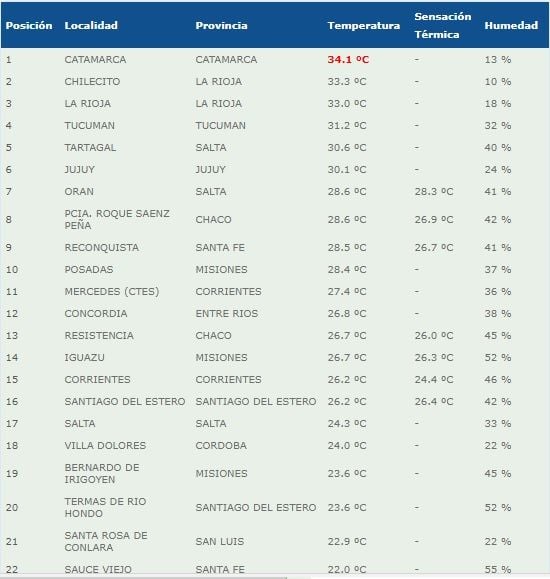 | Posición | Localidad | Provincia | Temperatura | Sensación Térmica | Humedad |
|---|---|---|---|---|---|
| 1 | CATAMARCA | CATAMARCA | 34.1 ºC | - | 13 % |
| 2 | CHILECITO | LA RIOJA | 33.3 ºC | - | 10 % |
| 3 | LA RIOJA | LA RIOJA | 33.0 ºC | - | 18 % |
| 4 | TUCUMAN | TUCUMAN | 31.2 ºC | - | 32 % |
| 5 | TARTAGAL | SALTA | 30.6 ºC | - | 40 % |
| 6 | JUJUY | JUJUY | 30.1 ºC | - | 24 % |
| 7 | ORAN | SALTA | 28.6 ºC | 28.3 ºC | 41 % |
| 8 | PCIA. ROQUE SAENZ PEÑA | CHACO | 28.6 ºC | 26.9 ºC | 42 % |
| 9 | RECONQUISTA | SANTA FE | 28.5 ºC | 26.7 ºC | 41 % |
| 10 | POSADAS | MISIONES | 28.4 ºC | - | 37 % |
| 11 | MERCEDES (CTES) | CORRIENTES | 27.4 ºC | - | 36 % |
| 12 | CONCORDIA | ENTRE RIOS | 26.8 ºC | - | 38 % |
| 13 | RESISTENCIA | CHACO | 26.7 ºC | 26.0 ºC | 45 % |
| 14 | IGUAZU | MISIONES | 26.7 ºC | 26.3 ºC | 52 % |
| 15 | CORRIENTES | CORRIENTES | 26.2 ºC | 24.4 ºC | 46 % |
| 16 | SANTIAGO DEL ESTERO | SANTIAGO DEL ESTERO | 26.2 ºC | 26.4 ºC | 42 % |
| 17 | SALTA | SALTA | 24.3 ºC | - | 33 % |
| 18 | VILLA DOLORES | CORDOBA | 24.0 ºC | - | 22 % |
| 19 | BERNARDO DE IRIGOYEN | MISIONES | 23.6 ºC | - | 45 % |
| 20 | TERMAS DE RIO HONDO | SANTIAGO DEL ESTERO | 23.6 ºC | - | 52 % |
| 21 | SANTA ROSA DE CONLARA | SAN LUIS | 22.9 ºC | - | 22 % |
| 22 | SAUCE VIEJO | SANTA FE | 22.0 ºC | - | 55 % |